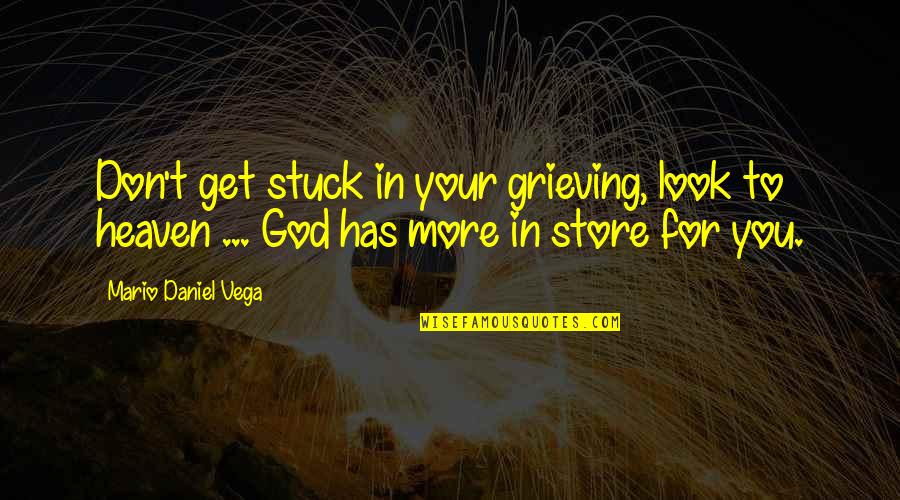 Don't get stuck in your grieving, look to heaven ... God has more in store for you.

Mario Daniel Vega

WISEFAMOUSQUOTES.COM